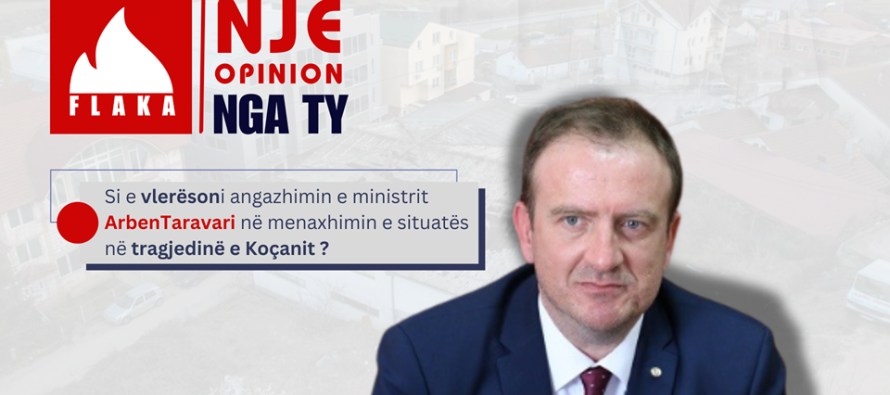 FLAKA

NJE OPINION NGA TY

Si e vlerësoni angazhimin e ministrit ArbenTaravari në menaxhimin e situatës në tragjedinë e Koçanit ?